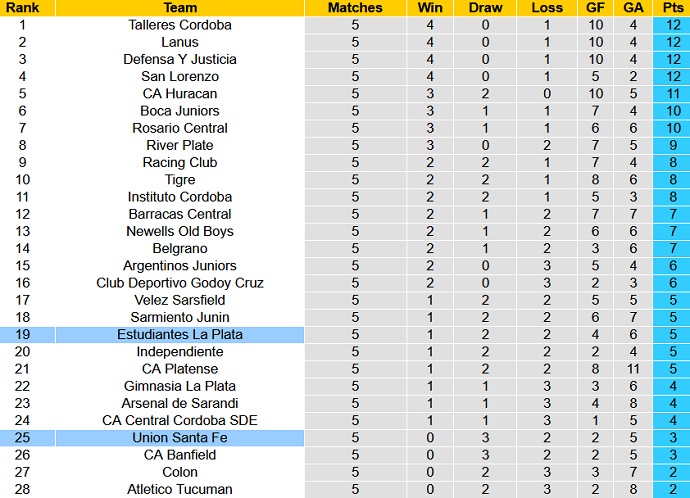 | Rank | Team | Matches | Win | Draw | Loss | GF | GA | Pts |
|---|---|---|---|---|---|---|---|---|
| 1 | Talleres Cordoba | 5 | 4 | 0 | 1 | 10 | 4 | 12 |
| 2 | Lanus | 5 | 4 | 0 | 1 | 10 | 4 | 12 |
| 3 | Defensa Y Justicia | 5 | 4 | 0 | 1 | 10 | 4 | 12 |
| 4 | San Lorenzo | 5 | 4 | 0 | 1 | 5 | 2 | 12 |
| 5 | CA Huracan | 5 | 3 | 2 | 0 | 10 | 5 | 11 |
| 6 | Boca Juniors | 5 | 3 | 1 | 1 | 7 | 4 | 10 |
| 7 | Rosario Central | 5 | 3 | 1 | 1 | 6 | 6 | 10 |
| 8 | River Plate | 5 | 3 | 0 | 2 | 7 | 5 | 9 |
| 9 | Racing Club | 5 | 2 | 2 | 1 | 7 | 4 | 8 |
| 10 | Tigre | 5 | 2 | 2 | 1 | 8 | 6 | 8 |
| 11 | Instituto Cordoba | 5 | 2 | 2 | 1 | 5 | 3 | 8 |
| 12 | Barracas Central | 5 | 2 | 1 | 2 | 7 | 7 | 7 |
| 13 | Newells Old Boys | 5 | 2 | 1 | 2 | 6 | 6 | 7 |
| 14 | Belgrano | 5 | 2 | 1 | 2 | 3 | 6 | 7 |
| 15 | Argentinos Juniors | 5 | 2 | 0 | 3 | 5 | 4 | 6 |
| 16 | Club Deportivo Godoy Cruz | 5 | 2 | 0 | 3 | 2 | 3 | 6 |
| 17 | Velez Sarsfield | 5 | 1 | 2 | 2 | 5 | 5 | 5 |
| 18 | Sarmiento Junin | 5 | 1 | 2 | 2 | 6 | 7 | 5 |
| 19 | Estudiantes La Plata | 5 | 1 | 2 | 2 | 4 | 6 | 5 |
| 20 | Independiente | 5 | 1 | 2 | 2 | 2 | 4 | 5 |
| 21 | CA Platense | 5 | 1 | 2 | 2 | 8 | 11 | 5 |
| 22 | Gimnasia La Plata | 5 | 1 | 1 | 3 | 3 | 6 | 4 |
| 23 | Arsenal de Sarandi | 5 | 1 | 1 | 3 | 4 | 8 | 4 |
| 24 | CA Central Cordoba SDE | 5 | 1 | 1 | 3 | 1 | 5 | 4 |
| 25 | Union Santa Fe | 5 | 0 | 3 | 2 | 2 | 5 | 3 |
| 26 | CA Banfield | 5 | 0 | 3 | 2 | 2 | 5 | 3 |
| 27 | Colon | 5 | 0 | 2 | 3 | 3 | 7 | 2 |
| 28 | Atletico Tucuman | 5 | 0 | 2 | 3 | 2 | 8 | 2 |